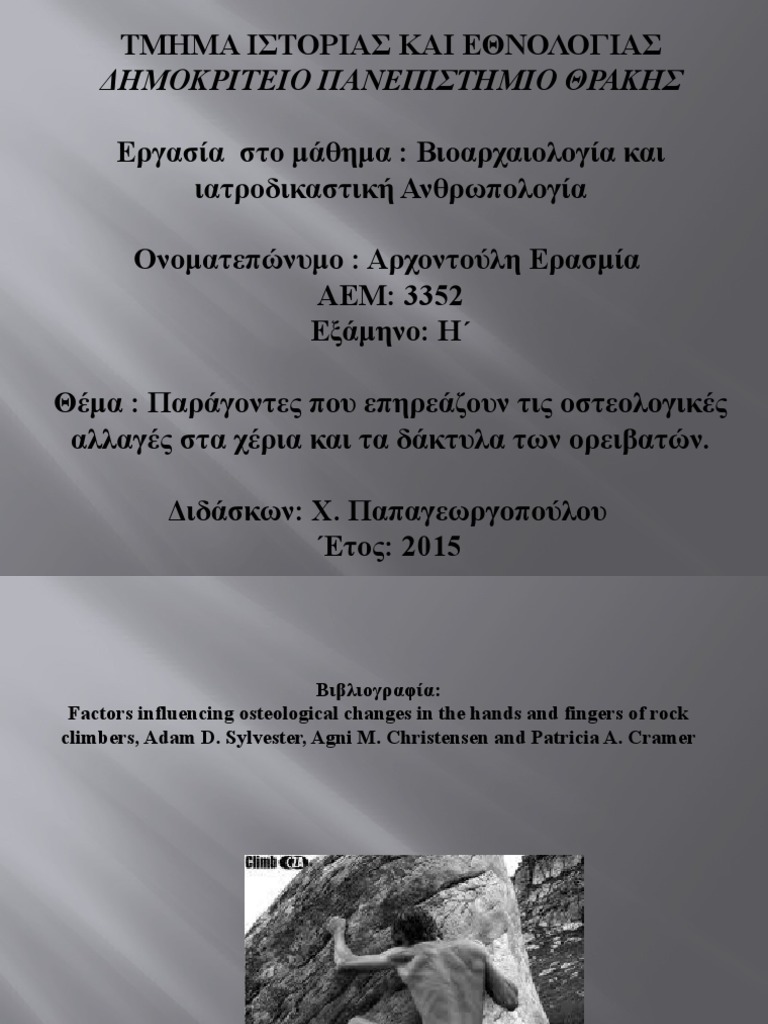 ΤΜΗΜΑ ΙΣΤΟΡΙΑΣ ΚΑΙ ΕΘΝΟΛΟΓΙΑΣ
ΔΗΜΟΚΡΙΤΕΙΟ ΠΑΝΕΠΙΣΤΗΜΙΟ ΘΡΑΚΗΣ

Εργασία στο μάθημα : Βιοαρχαιολογία και ιατροδικαστική Ανθρωπολογία

Ονοματεπώνυμο : Αρχοντούλη Ερασμία
ΑΕΜ: 3352
Εξάμηνο: Η΄

Θέμα : Παράγοντες που επηρεάζουν τις οστεολογικές αλλαγές στα χέρια και τα δάκτυλα των ορειβατών.

Διδάσκων: Χ. Παπαγεωργοπούλου
Έτος: 2015

Βιβλιογραφία:
Factors influencing osteological changes in the hands and fingers of rock climbers, Adam D. Sylvester, Agni M. Christensen and Patricia A. Cramer

Climb CZ